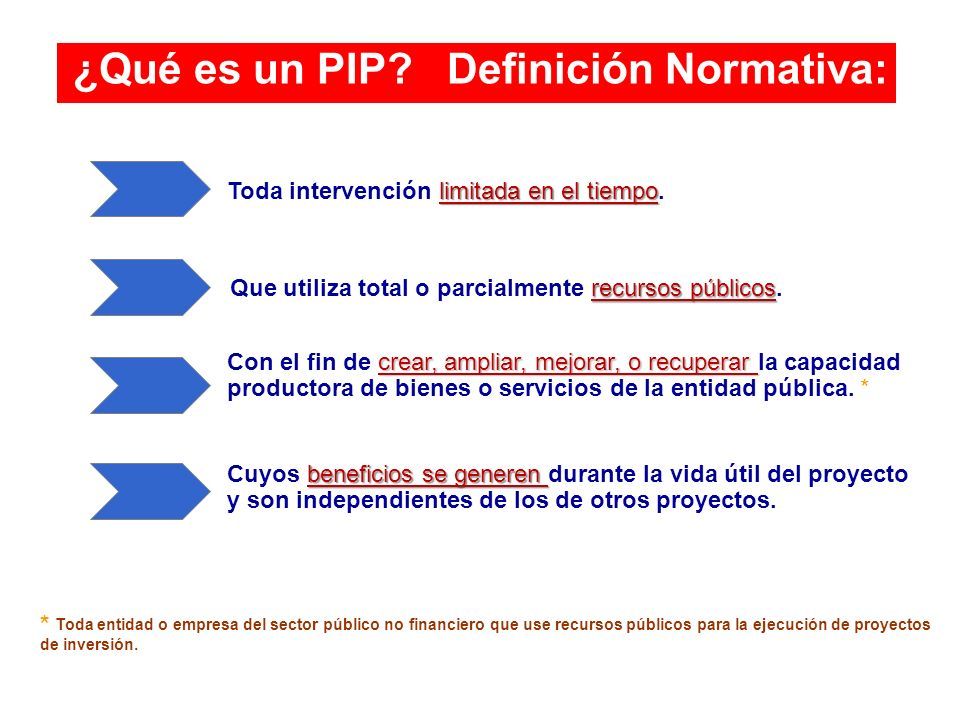 ¿Qué es un PIP? Definición Normativa:

Toda intervención limitada en el tiempo.

Que utiliza total o parcialmente recursos públicos.

Con el fin de crear, ampliar, mejorar, o recuperar la capacidad productora de bienes o servicios de la entidad pública. *

Cuyos beneficios se generen durante la vida útil del proyecto y son independientes de los de otros proyectos.

* Toda entidad o empresa del sector público no financiero que use recursos públicos para la ejecución de proyectos de inversión.